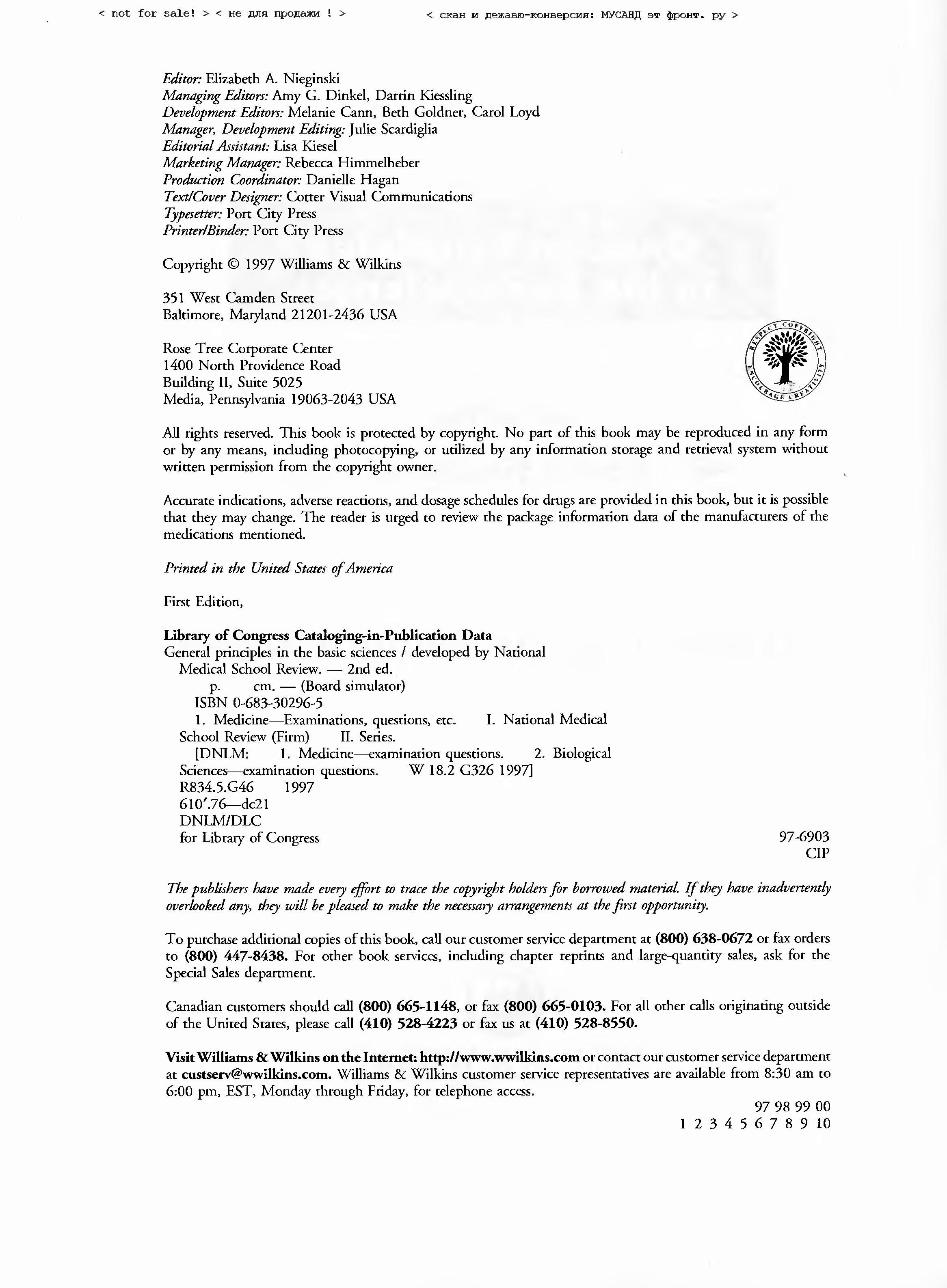 < not for sale! > < не для продажи ! > < скан и дежавю-конверсия: МУСАНД эт фронт. ру >

Editor: Elizabeth A. Nieginski
Managing Editors: Amy G. Dinkel, Darrin Kiessling
Development Editors: Melanie Cann, Beth Goldner, Carol Loyd
Manager, Development Editing: Julie Scardiglia
Editorial Assistant: Lisa Kiesel
Marketing Manager: Rebecca Himmelheber
Production Coordinator: Danielle Hagan
Text/Cover Designer: Cotter Visual Communications
Typesetter: Port City Press
Printer/Binder: Port City Press

Copyright © 1997 Williams & Wilkins

351 West Camden Street
Baltimore, Maryland 21201-2436 USA

Rose Tree Corporate Center
1400 North Providence Road
Building II, Suite 5025
Media, Pennsylvania 19063-2043 USA

RESPECT COPYRIGHT ENCOURAGE CREATIVITY

All rights reserved. This book is protected by copyright. No part of this book may be reproduced in any form or by any means, including photocopying, or utilized by any information storage and retrieval system without written permission from the copyright owner.

Accurate indications, adverse reactions, and dosage schedules for drugs are provided in this book, but it is possible that they may change. The reader is urged to review the package information data of the manufacturers of the medications mentioned.

Printed in the United States of America

First Edition,

Library of Congress Cataloging-in-Publication Data
General principles in the basic sciences / developed by National Medical School Review. — 2nd ed.
p. cm. — (Board simulator)
ISBN 0-683-30296-5
1. Medicine—Examinations, questions, etc. I. National Medical School Review (Firm) II. Series.
[DNLM: 1. Medicine—examination questions. 2. Biological Sciences—examination questions. W 18.2 G326 1997]
R834.5.G46 1997
610'.76—dc21
DNLM/DLC
for Library of Congress 97-6903
CIP

The publishers have made every effort to trace the copyright holders for borrowed material. If they have inadvertently overlooked any, they will be pleased to make the necessary arrangements at the first opportunity.

To purchase additional copies of this book, call our customer service department at (800) 638-0672 or fax orders to (800) 447-8438. For other book services, including chapter reprints and large-quantity sales, ask for the Special Sales department.

Canadian customers should call (800) 665-1148, or fax (800) 665-0103. For all other calls originating outside of the United States, please call (410) 528-4223 or fax us at (410) 528-8550.

Visit Williams & Wilkins on the Internet: http://www.wwilkins.com or contact our customer service department at custserv@wwilkins.com. Williams & Wilkins customer service representatives are available from 8:30 am to 6:00 pm, EST, Monday through Friday, for telephone access.

97 98 99 00
1 2 3 4 5 6 7 8 9 10